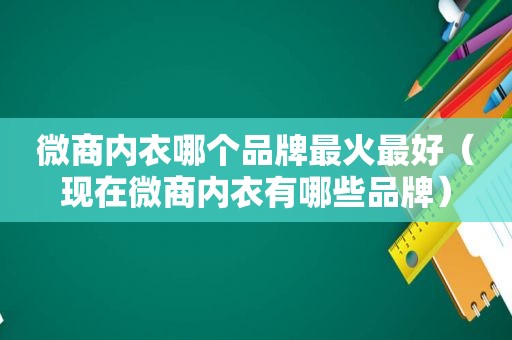 微商内衣哪个品牌最火最好（现在微商内衣有哪些品牌）